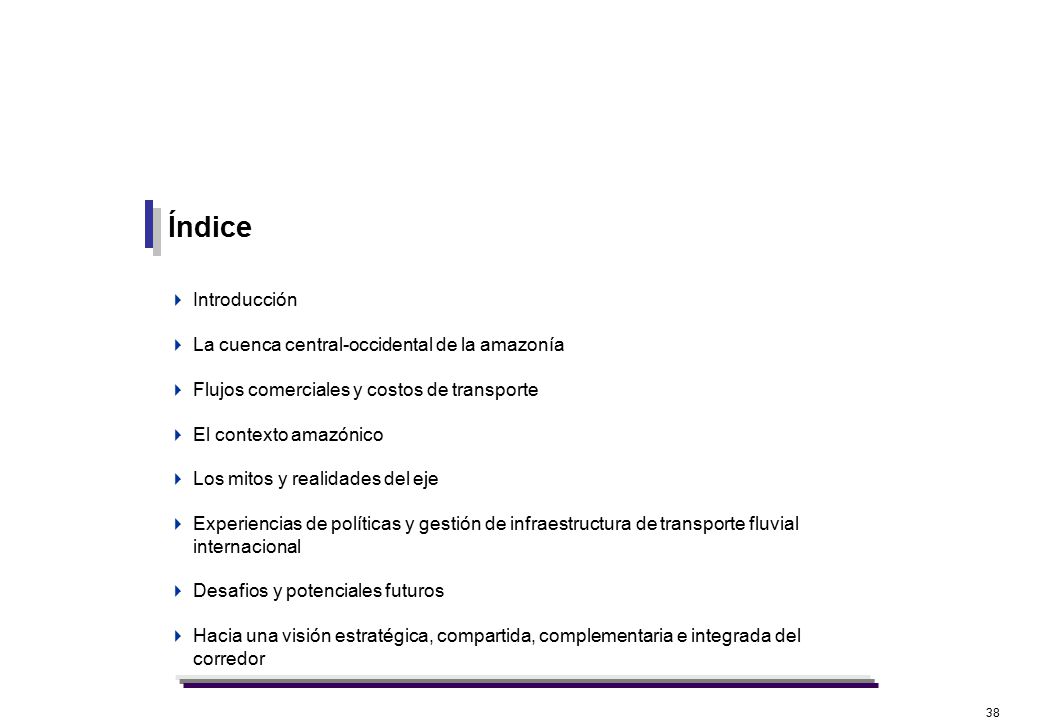 Índice

Introducción

La cuenca central-occidental de la amazonía

Flujos comerciales y costos de transporte

El contexto amazónico

Los mitos y realidades del eje

Experiencias de políticas y gestión de infraestructura de transporte fluvial internacional

Desafios y potenciales futuros

Hacia una visión estratégica, compartida, complementaria e integrada del corredor

38